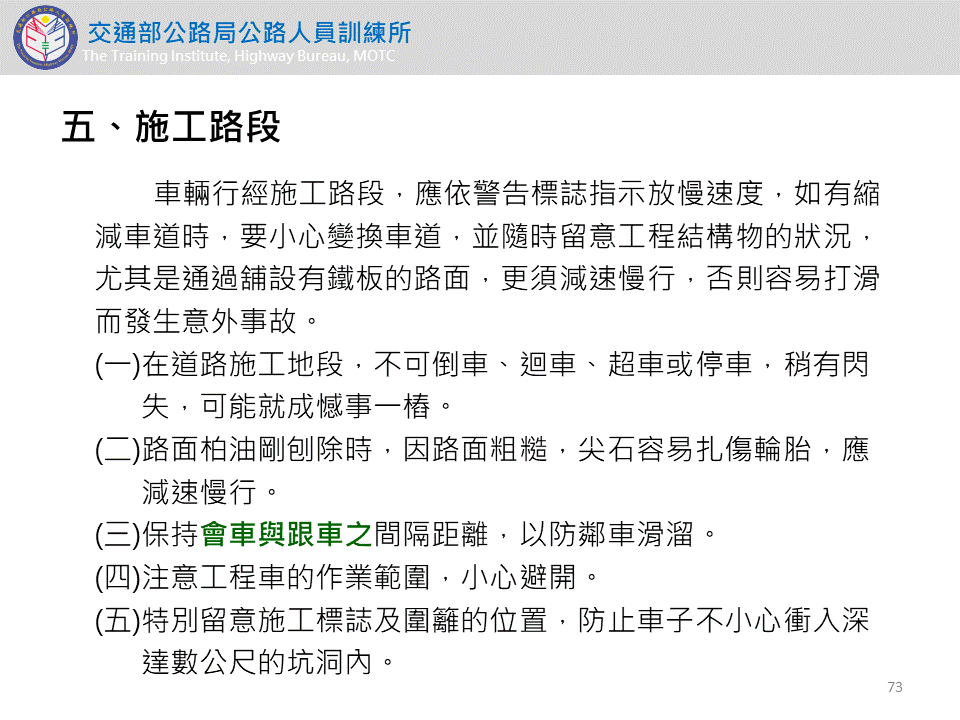 交通部公路局公路人員訓練所
The Training Institute, Highway Bureau, MOTC

五、施工路段

車輛行經施工路段，應依警告標誌指示放慢速度，如有縮減車道時，要小心變換車道，並隨時留意工程結構物的狀況，尤其是通過舖設有鐵板的路面，更須減速慢行，否則容易打滑而發生意外事故。

(一)在道路施工地段，不可倒車、迴車、超車或停車，稍有閃失，可能就成憾事一樁。

(二)路面柏油剛刨除時，因路面粗糙，尖石容易扎傷輪胎，應減速慢行。

(三)保持會車與跟車之間隔距離，以防鄰車滑溜。

(四)注意工程車的作業範圍，小心避開。

(五)特別留意施工標誌及圍籬的位置，防止車子不小心衝入深達數公尺的坑洞內。

73